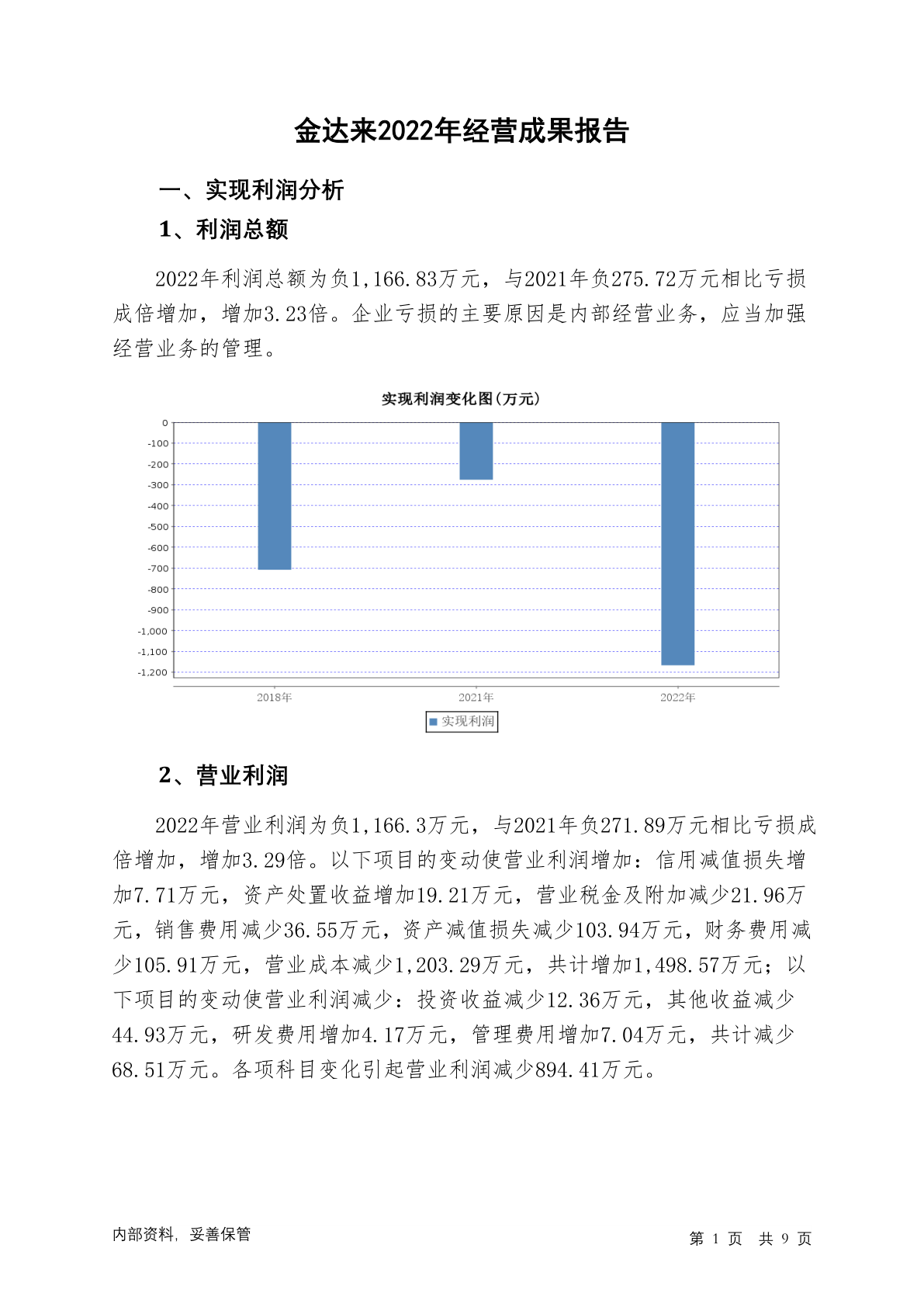 金达来2022年经营成果报告

一、实现利润分析

1、利润总额

2022年利润总额为负1,166.83万元，与2021年负275.72万元相比亏损成倍增加，增加3.23倍。企业亏损的主要原因是内部经营业务，应当加强经营业务的管理。

实现利润变化图(万元)

0
-100
-200
-300
-400
-500
-600
-700
-800
-900
-1,000
-1,100
-1,200

2018年
2021年
2022年

实现利润

2、营业利润

2022年营业利润为负1,166.3万元，与2021年负271.89万元相比亏损成倍增加，增加3.29倍。以下项目的变动使营业利润增加：信用减值损失增加7.71万元，资产处置收益增加19.21万元，营业税金及附加减少21.96万元，销售费用减少36.55万元，资产减值损失减少103.94万元，财务费用减少105.91万元，营业成本减少1,203.29万元，共计增加1,498.57万元；以下项目的变动使营业利润减少：投资收益减少12.36万元，其他收益减少44.93万元，研发费用增加4.17万元，管理费用增加7.04万元，共计减少68.51万元。各项科目变化引起营业利润减少894.41万元。

内部资料，妥善保管

第 1 页 共 9 页